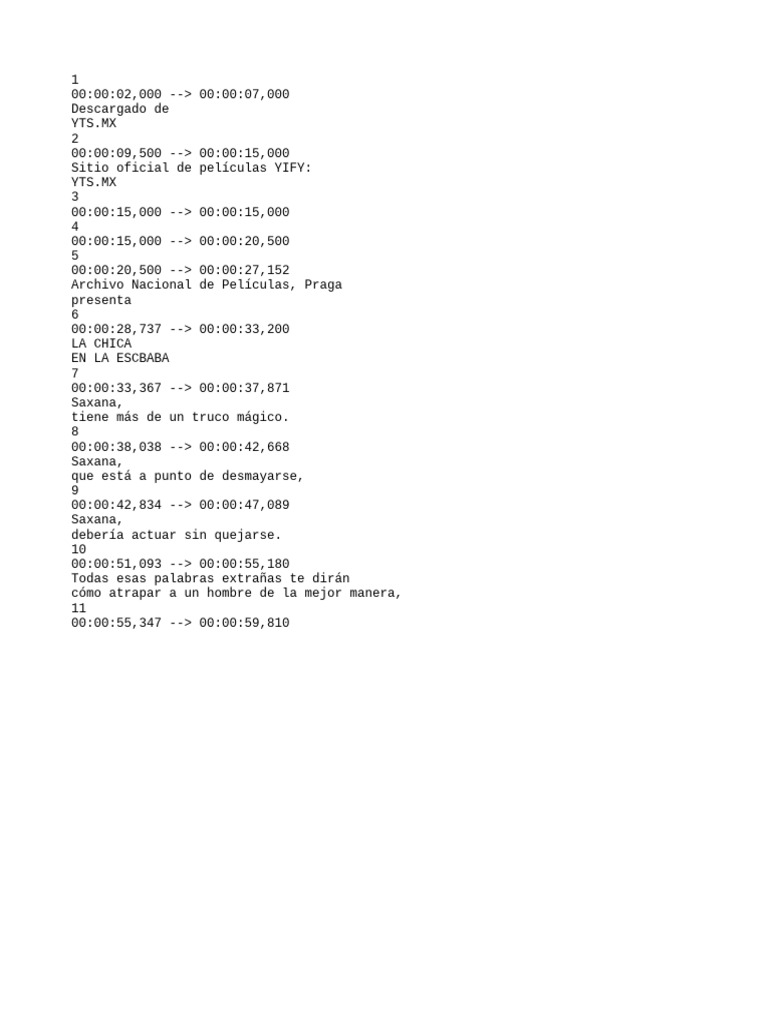 1
00:00:02,000 --> 00:00:07,000
Descargado de
YTS.MX
2
00:00:09,500 --> 00:00:15,000
Sitio oficial de películas YIFY:
YTS.MX
3
00:00:15,000 --> 00:00:15,000
4
00:00:15,000 --> 00:00:20,500
5
00:00:20,500 --> 00:00:27,152
Archivo Nacional de Películas, Praga
presenta
6
00:00:28,737 --> 00:00:33,200
LA CHICA
EN LA ESCBABA
7
00:00:33,367 --> 00:00:37,871
Saxana,
tiene más de un truco mágico.
8
00:00:38,038 --> 00:00:42,668
Saxana,
que está a punto de desmayarse,
9
00:00:42,834 --> 00:00:47,089
Saxana,
debería actuar sin quejarse.
10
00:00:51,093 --> 00:00:55,180
Todas esas palabras extrañas te dirán
cómo atrapar a un hombre de la mejor manera,
11
00:00:55,347 --> 00:00:59,810